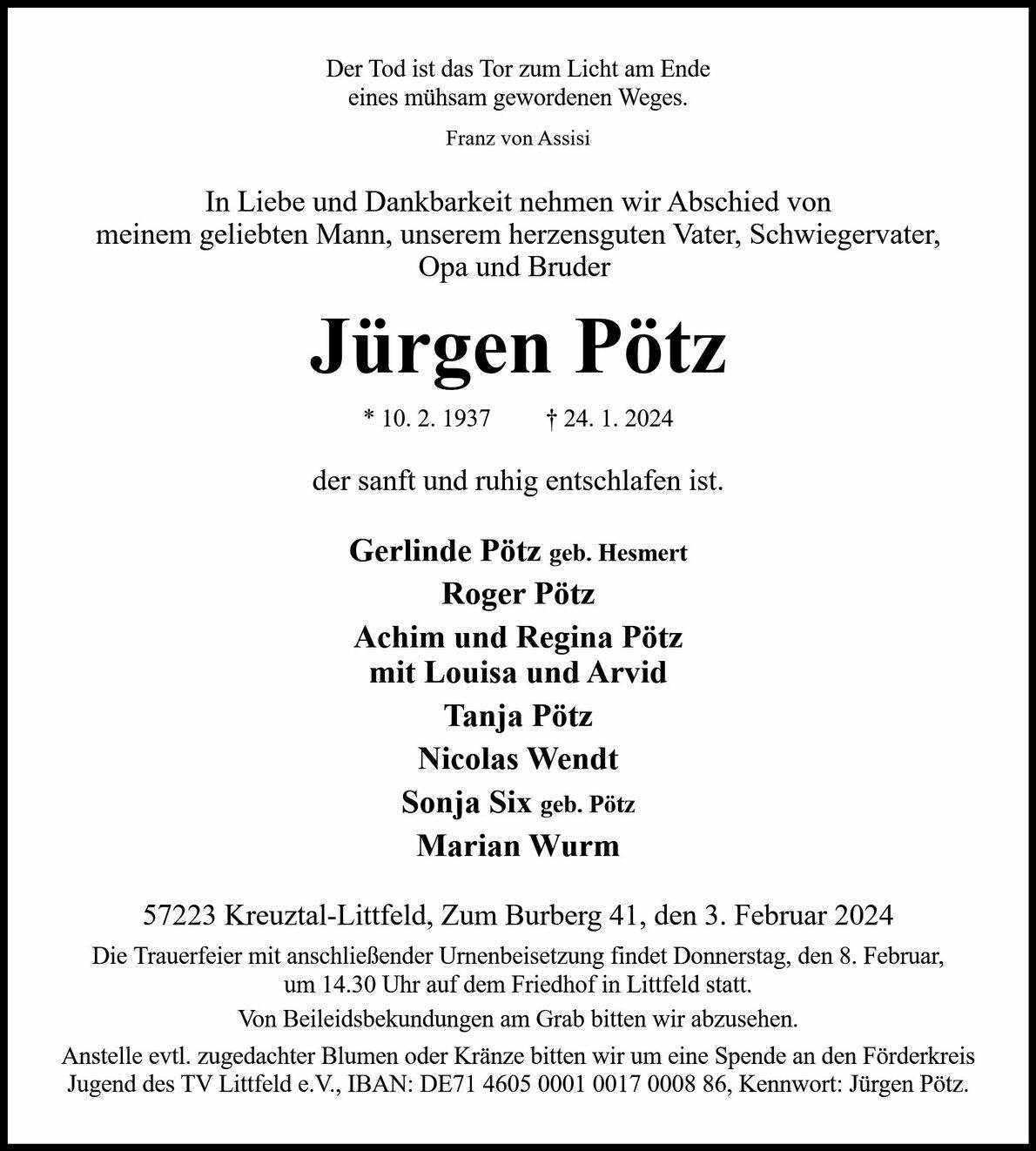 Der Tod ist das Tor zum Licht am Ende
eines mühsam gewordenen Weges.

Franz von Assisi

In Liebe und Dankbarkeit nehmen wir Abschied von
meinem geliebten Mann, unserem herzensguten Vater, Schwiegervater,
Opa und Bruder

Jürgen Pötz

* 10. 2. 1937 † 24. 1. 2024

der sanft und ruhig entschlafen ist.

Gerlinde Pötz geb. Hesmert

Roger Pötz

Achim und Regina Pötz
mit Louisa und Arvid

Tanja Pötz

Nicolas Wendt

Sonja Six geb. Pötz

Marian Wurm

57223 Kreuztal-Littfeld, Zum Burberg 41, den 3. Februar 2024

Die Trauerfeier mit anschließender Urnenbeisetzung findet Donnerstag, den 8. Februar,
um 14.30 Uhr auf dem Friedhof in Littfeld statt.

Von Beileidsbekundungen am Grab bitten wir abzusehen.

Anstelle evtl. zugedachter Blumen oder Kränze bitten wir um eine Spende an den Förderkreis
Jugend des TV Littfeld e.V., IBAN: DE71 4605 0001 0017 0008 86, Kennwort: Jürgen Pötz.